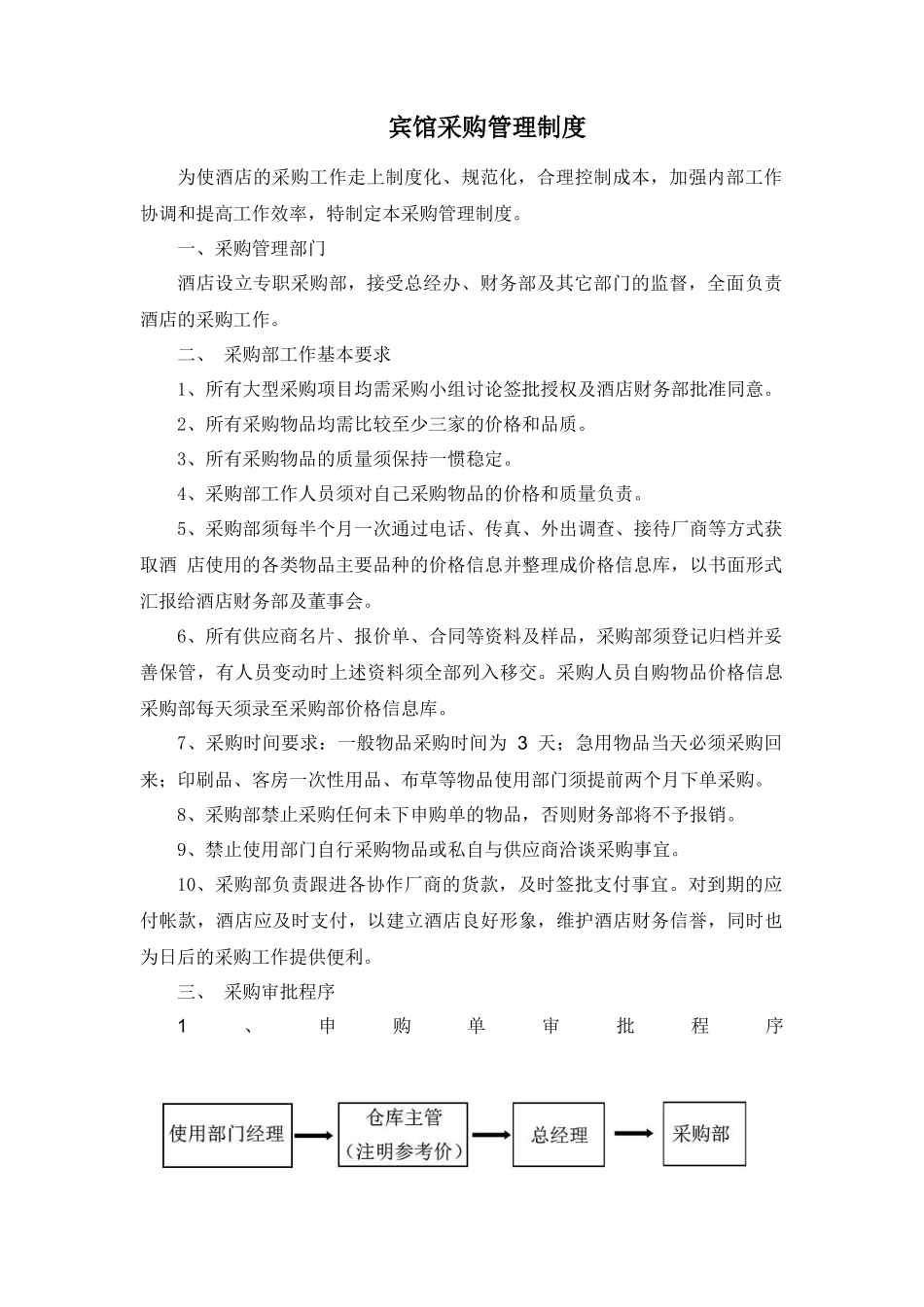 宾馆采购管理制度

为使酒店的采购工作走上制度化、规范化，合理控制成本，加强内部工作协调和提高工作效率，特制定本采购管理制度。

一、采购管理部门

酒店设立专职采购部，接受总经办、财务部及其它部门的监督，全面负责酒店的采购工作。

二、 采购部工作基本要求

1、所有大型采购项目均需采购小组讨论签批授权及酒店财务部批准同意。

2、所有采购物品均需比较至少三家的价格和品质。

3、所有采购物品的质量须保持一惯稳定。

4、采购部工作人员须对自己采购物品的价格和质量负责。

5、采购部须每半个月一次通过电话、传真、外出调查、接待厂商等方式获取酒 店使用的各类物品主要品种的价格信息并整理成价格信息库，以书面形式汇报给酒店财务部及董事会。

6、所有供应商名片、报价单、合同等资料及样品，采购部须登记归档并妥善保管，有人员变动时上述资料须全部列入移交。采购人员自购物品价格信息采购部每天须录至采购部价格信息库。

7、采购时间要求：一般物品采购时间为 3 天；急用物品当天必须采购回来；印刷品、客房一次性用品、布草等物品使用部门须提前两个月下单采购。

8、采购部禁止采购任何未下申购单的物品，否则财务部将不予报销。

9、禁止使用部门自行采购物品或私自与供应商洽谈采购事宜。

10、采购部负责跟进各协作厂商的货款，及时签批支付事宜。对到期的应付帐款，酒店应及时支付，以建立酒店良好形象，维护酒店财务信誉，同时也为日后的采购工作提供便利。

三、 采购审批程序

1 、 申 购 单 审 批 程 序

使用部门经理
仓库主管（注明参考价）
总经理
采购部